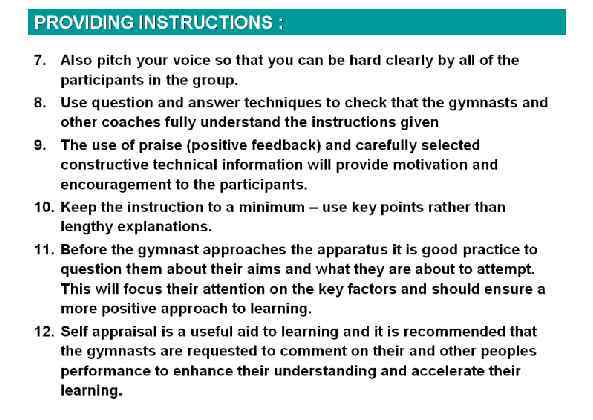 PROVIDING INSTRUCTIONS :

7. Also pitch your voice so that you can be hard clearly by all of the participants in the group.

8. Use question and answer techniques to check that the gymnasts and other coaches fully understand the instructions given

9. The use of praise (positive feedback) and carefully selected constructive technical information will provide motivation and encouragement to the participants.

10. Keep the instruction to a minimum – use key points rather than lengthy explanations.

11. Before the gymnast approaches the apparatus it is good practice to question them about their aims and what they are about to attempt. This will focus their attention on the key factors and should ensure a more positive approach to learning.

12. Self appraisal is a useful aid to learning and it is recommended that the gymnasts are requested to comment on their and other peoples performance to enhance their understanding and accelerate their learning.